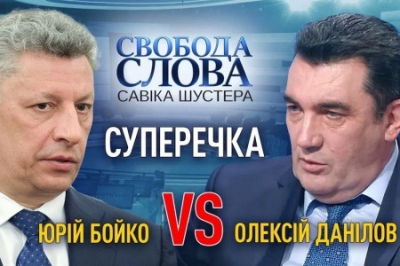 СВОБОДА СЛОВА
САВІКА ШУСТЕРА

СУПЕРЕЧКА

ЮРІЙ БОЙКО VS ОЛЕКСІЙ ДАНІЛОВ